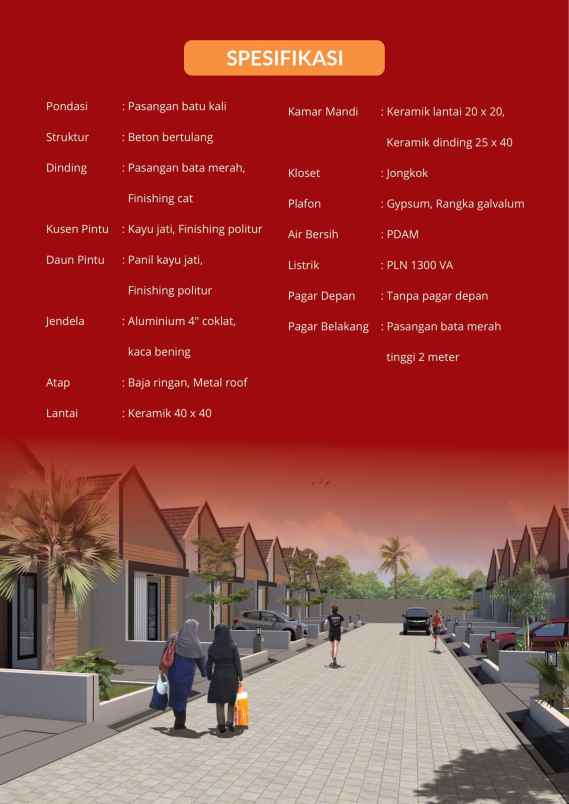 SPESIFIKASI

Pondasi : Pasangan batu kali

Struktur : Beton bertulang

Dinding : Pasangan bata merah, Finishing cat

Kusen Pintu : Kayu jati, Finishing politur

Daun Pintu : Panil kayu jati, Finishing politur

Jendela : Aluminium 4" coklat, kaca bening

Atap : Baja ringan, Metal roof

Lantai : Keramik 40 x 40

Kamar Mandi : Keramik lantai 20 x 20, Keramik dinding 25 x 40

Kloset : Jongkok

Plafon : Gypsum, Rangka galvalum

Air Bersih : PDAM

Listrik : PLN 1300 VA

Pagar Depan : Tanpa pagar depan

Pagar Belakang : Pasangan bata merah tinggi 2 meter